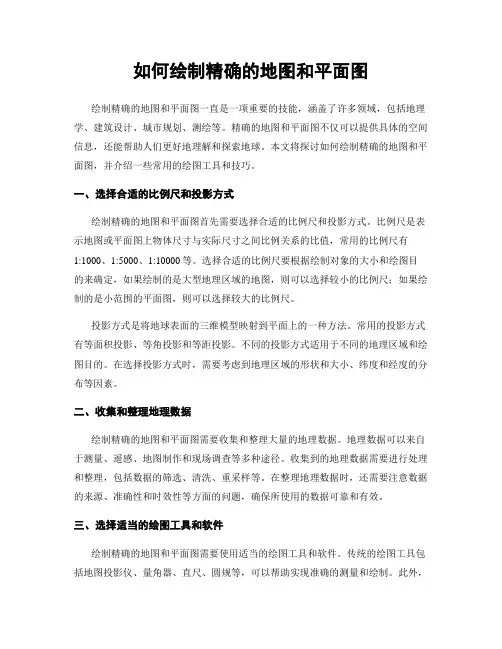 如何绘制精确的地图和平面图

绘制精确的地图和平面图一直是一项重要的技能，涵盖了许多领域，包括地理学、建筑设计、城市规划、测绘等。精确的地图和平面图不仅可以提供具体的空间信息，还能帮助人们更好地理解和探索地球。本文将探讨如何绘制精确的地图和平面图，并介绍一些常用的绘图工具和技巧。

一、选择合适的比例尺和投影方式

绘制精确的地图和平面图首先需要选择合适的比例尺和投影方式。比例尺是表示地图或平面图上物体尺寸与实际尺寸之间比例关系的比值，常用的比例尺有1:1000、1:5000、1:10000等。选择合适的比例尺要根据绘制对象的大小和绘图目的来确定，如果绘制的是大型地理区域的地图，则可以选择较小的比例尺；如果绘制的是小范围的平面图，则可以选择较大的比例尺。

投影方式是将地球表面的三维模型映射到平面上的一种方法。常用的投影方式有等面积投影、等角投影和等距投影。不同的投影方式适用于不同的地理区域和绘图目的。在选择投影方式时，需要考虑到地理区域的形状和大小、纬度和经度的分布等因素。

二、收集和整理地理数据

绘制精确的地图和平面图需要收集和整理大量的地理数据。地理数据可以来自于测量、遥感、地图制作和现场调查等多种途径。收集到的地理数据需要进行处理和整理，包括数据的筛选、清洗、重采样等。在整理地理数据时，还需要注意数据的来源、准确性和时效性等方面的问题，确保所使用的数据可靠和有效。

三、选择适当的绘图工具和软件

绘制精确的地图和平面图需要使用适当的绘图工具和软件。传统的绘图工具包括地图投影仪、量角器、直尺、圆规等，可以帮助实现准确的测量和绘制。此外，